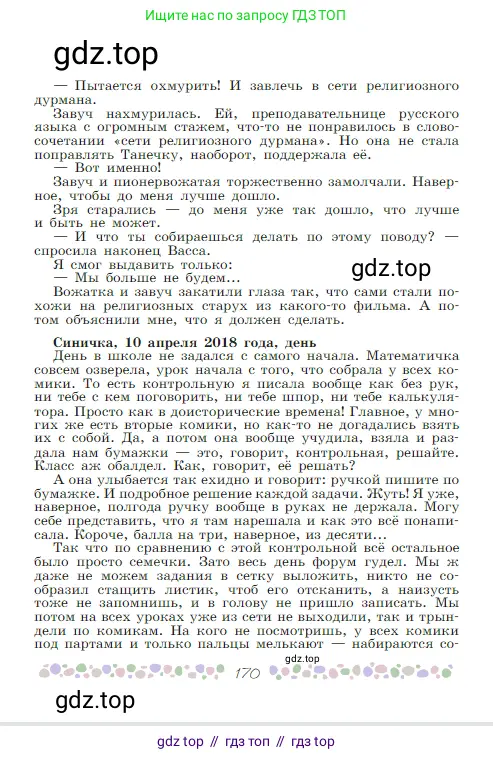 Ищите нас по запросу ГДЗ ТОП

gdz.top

— Пытается охмурить! И завлечь в сети религиозного дурмана.

Завуч нахмурилась. Ей, преподавательнице русского языка с огромным стажем, что-то не понравилось в словосочетании «сети религиозного дурмана». Но она не стала поправлять Танечку, наоборот, поддержала её.

— Вот именно!

Завуч и пионервожатая торжественно замолчали. Наверное, чтобы до меня лучше дошло.

Зря старались — до меня уже так дошло, что лучше и быть не может.

— И что ты собираешься делать по этому поводу? — спросила наконец Васса.

Я смог выдавить только:

— Мы больше не будем...

gdz.top

Вожатка и завуч закатили глаза так, что сами стали похожи на религиозных старух из какого-то фильма. А потом объяснили мне, что я должен сделать.

Синичка, 10 апреля 2018 года, день

День в школе не задался с самого начала. Математичка совсем озверела, урок начала с того, что собрала у всех комики. То есть контрольную я писала вообще как без рук, ни тебе с кем поговорить, ни тебе шпор, ни тебе калькулятора. Просто как в доисторические времена! Главное, у многих же есть вторые комики, но как-то не догадались взять их с собой. Да, а потом она вообще учудила, взяла и раздала нам бумажки — это, говорит, контрольная, решайте. Класс аж обалдел. Как, говорит, её решать?

А она улыбается так ехидно и говорит: ручкой пишите по бумажке. И подробное решение каждой задачи. Жуть! Я уже, наверное, полгода ручку вообще в руках не держала. Могу себе представить, что я там нарешала и как это всё понаписала. Короче, балла на три, наверное, из десяти...

Так что по сравнению с этой контрольной всё остальное было просто семечки. Зато весь день форум гудел. Мы ж даже не можем задания в сетку выложить, никто не сообразил стащить листик, чтоб его отсканить, а наизусть тоже не запомнишь, и в голову не пришло записать. Мы потом на всех уроках уже из сети не выходили, так и трындели по комикам. На кого не посмотришь, у всех комики под партами и только пальцы мелькают — набираются со-

gdz.top

170

gdz.top

gdz top // гдз топ // гдз top